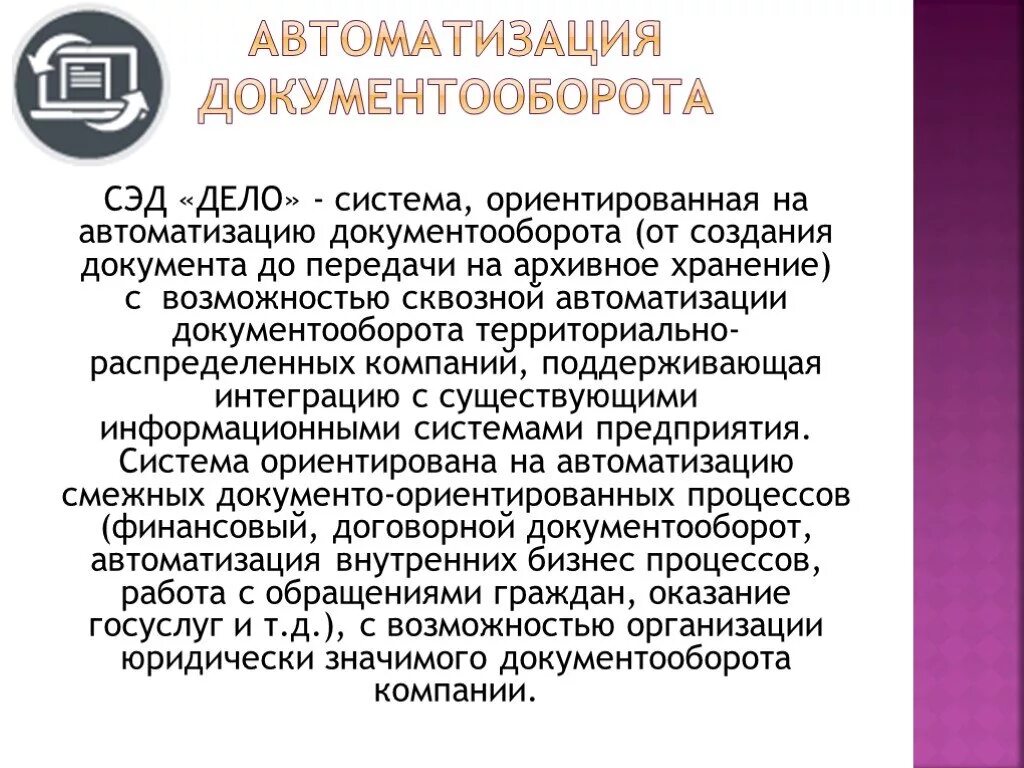 АВТОМАТИЗАЦИЯ ДОКУМЕНТООБОРОТА

СЭД «ДЕЛО» - система, ориентированная на автоматизацию документооборота (от создания документа до передачи на архивное хранение) с возможностью сквозной автоматизации документооборота территориально-распределенных компаний, поддерживающая интеграцию с существующими информационными системами предприятия. Система ориентирована на автоматизацию смежных документо-ориентированных процессов (финансовый, договорной документооборот, автоматизация внутренних бизнес процессов, работа с обращениями граждан, оказание госуслуг и т.д.), с возможностью организации юридически значимого документооборота компании.